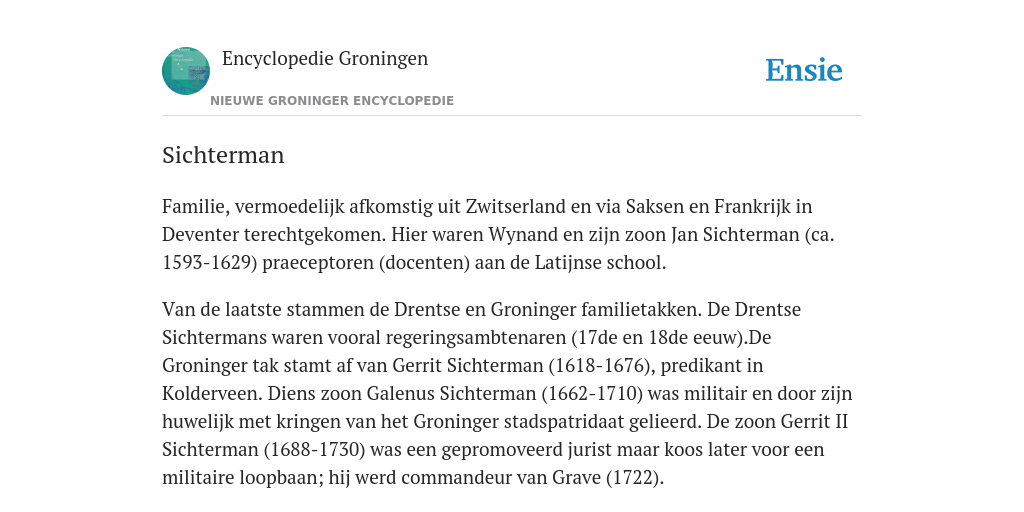 Encyclopedie Groningen

NIEUWE GRONINGER ENCYCLOPEDIE

Ensie

Sichterman

Familie, vermoedelijk afkomstig uit Zwitserland en via Saksen en Frankrijk in Deventer terechtgekomen. Hier waren Wynand en zijn zoon Jan Sichterman (ca. 1593-1629) praeceptoren (docenten) aan de Latijnse school.

Van de laatste stammen de Drentse en Groninger familietakken. De Drentse Sichtermans waren vooral regeringsambtenaren (17de en 18de eeuw).De Groninger tak stamt af van Gerrit Sichterman (1618-1676), predikant in Kolderveen. Diens zoon Galenus Sichterman (1662-1710) was militair en door zijn huwelijk met kringen van het Groninger stadspatridaat gelieerd. De zoon Gerrit II Sichterman (1688-1730) was een gepromoveerd jurist maar koos later voor een militaire loopbaan; hij werd commandeur van Grave (1722).